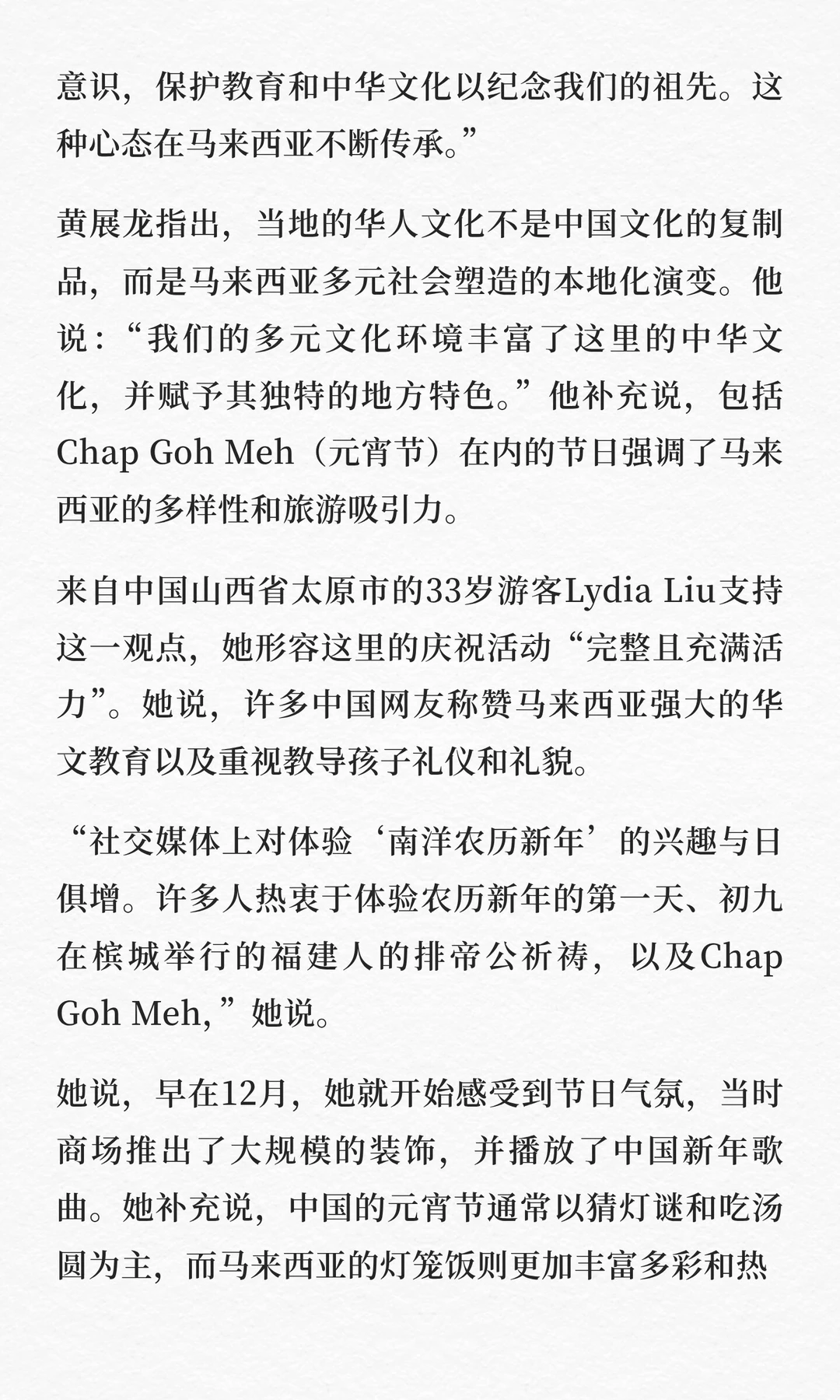 意识，保护教育和中华文化以纪念我们的祖先。这种心态在马来西亚不断传承。”

黄展龙指出，当地的华人文化不是中国文化的复制品，而是马来西亚多元社会塑造的本地化演变。他说：“我们的多元文化环境丰富了这里的中华文化，并赋予其独特的地方特色。”他补充说，包括Chap Goh Meh（元宵节）在内的节日强调了马来西亚的多样性和旅游吸引力。

来自中国山西省太原市的33岁游客Lydia Liu支持这一观点，她形容这里的庆祝活动“完整且充满活力”。她说，许多中国网友称赞马来西亚强大的华文教育以及重视教导孩子礼仪和礼貌。

“社交媒体上对体验‘南洋农历新年’的兴趣与日俱增。许多人热衷于体验农历新年的第一天、初九在槟城举行的福建人的排帝公祈祷，以及Chap Goh Meh，”她说。

她说，早在12月，她就开始感受到节日气氛，当时商场推出了大规模的装饰，并播放了中国新年歌曲。她补充说，中国的元宵节通常以猜灯谜和吃汤圆为主，而马来西亚的灯笼饭则更加丰富多彩和热